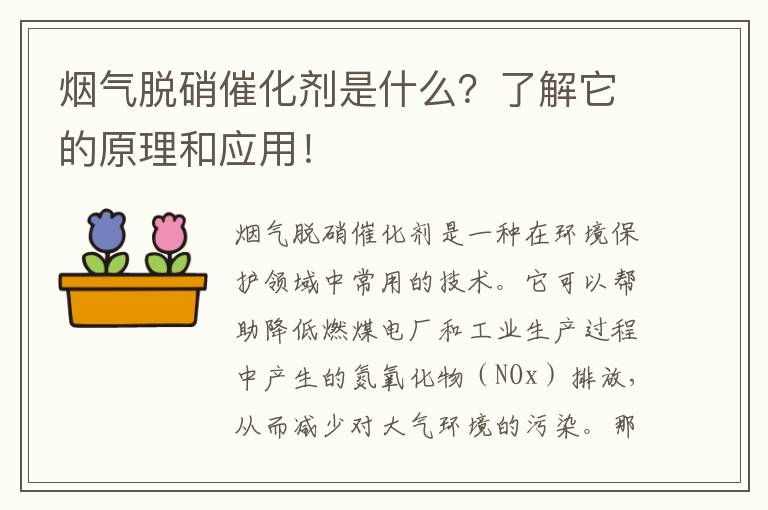 烟气脱硝催化剂是什么？了解它的原理和应用！

烟气脱硝催化剂是一种在环境保护领域中常用的技术。它可以帮助降低燃煤电厂和工业生产过程中产生的氮氧化物（NOx）排放，从而减少对大气环境的污染。那